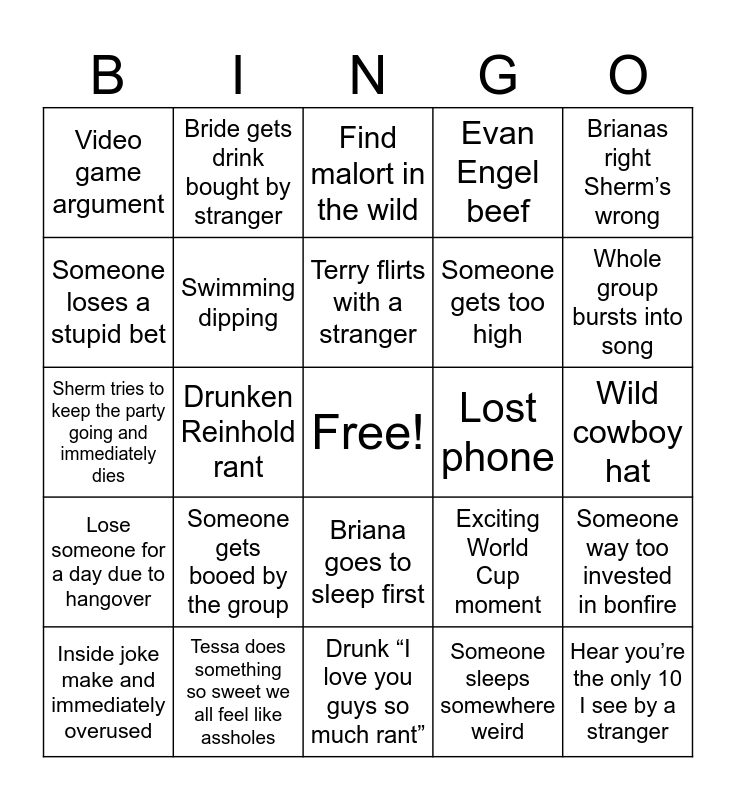 | B | I | N | G | O |
|---|---|---|---|---|
| Video game argument | Bride gets drink bought by stranger | Find malort in the wild | Evan Engel beef | Brianas right Sherm's wrong |
| Someone loses a stupid bet | Swimming dipping | Terry flirts with a stranger | Someone gets too high | Whole group bursts into song |
| Sherm tries to keep the party going and immediately dies | Drunken Reinhold rant | Free! | Lost phone | Wild cowboy hat |
| Lose someone for a day due to hangover | Someone gets booed by the group | Briana goes to sleep first | Exciting World Cup moment | Someone way too invested in bonfire |
| Inside joke make and immediately overused | Tessa does something so sweet we all feel like assholes | Drunk "I love you guys so much rant" | Someone sleeps somewhere weird | Hear you're the only 10 I see by a stranger |